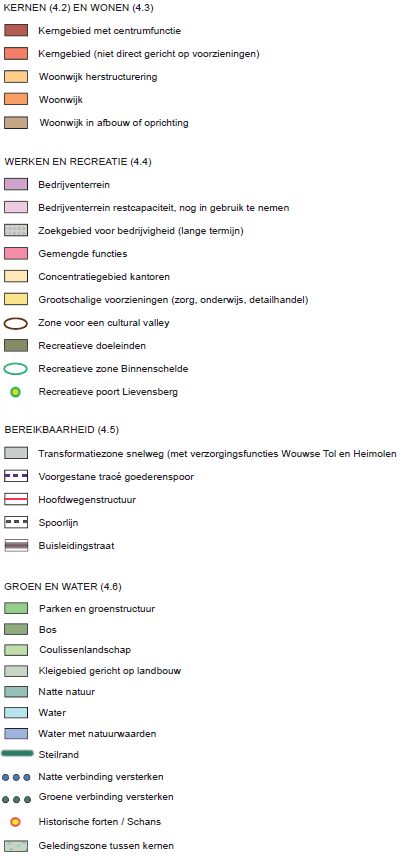 KERNEN (4.2) EN WONEN (4.3)

Kerngebied met centrumfunctie

Kerngebied (niet direct gericht op voorzieningen)

Woonwijk herstructurering

Woonwijk

Woonwijk in afbouw of oprichting

WERKEN EN RECREATIE (4.4)

Bedrijventerrein

Bedrijventerrein restcapaciteit, nog in gebruik te nemen

Zoekgebied voor bedrijvigheid (lange termijn)

Gemengde functies

Concentratiegebied kantoren

Grootschalige voorzieningen (zorg, onderwijs, detailhandel)

Zone voor een cultural valley

Recreatieve doeleinden

Recreatieve zone Binnenschelde

Recreatieve poort Lievensberg

BEREIKBAARHEID (4.5)

Transformatiezone snelweg (met verzorgingsfuncties Wouwse Tol en Heimolen

Voorgestane tracé goederenspoor

Hoofdwegenstructuur

Spoorlijn

Buisleidingstraat

GROEN EN WATER (4.6)

Parken en groenstructuur

Bos

Coulissenlandschap

Kleigebied gericht op landbouw

Natte natuur

Water

Water met natuurwaarden

Steilrand

Natte verbinding versterken

Groene verbinding versterken

Historische forten / Schans

Geledingszone tussen kernen